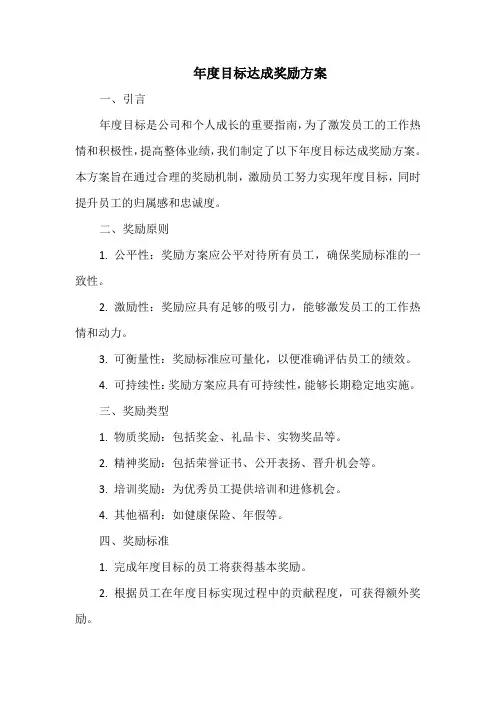 年度目标达成奖励方案

一、引言

年度目标是公司和个人成长的重要指南，为了激发员工的工作热情和积极性，提高整体业绩，我们制定了以下年度目标达成奖励方案。本方案旨在通过合理的奖励机制，激励员工努力实现年度目标，同时提升员工的归属感和忠诚度。

二、奖励原则

1. 公平性：奖励方案应公平对待所有员工，确保奖励标准的一致性。

2. 激励性：奖励应具有足够的吸引力，能够激发员工的工作热情和动力。

3. 可衡量性：奖励标准应可量化，以便准确评估员工的绩效。

4. 可持续性：奖励方案应具有可持续性，能够长期稳定地实施。

三、奖励类型

1. 物质奖励：包括奖金、礼品卡、实物奖品等。

2. 精神奖励：包括荣誉证书、公开表扬、晋升机会等。

3. 培训奖励：为优秀员工提供培训和进修机会。

4. 其他福利：如健康保险、年假等。

四、奖励标准

1. 完成年度目标的员工将获得基本奖励。

2. 根据员工在年度目标实现过程中的贡献程度，可获得额外奖励。